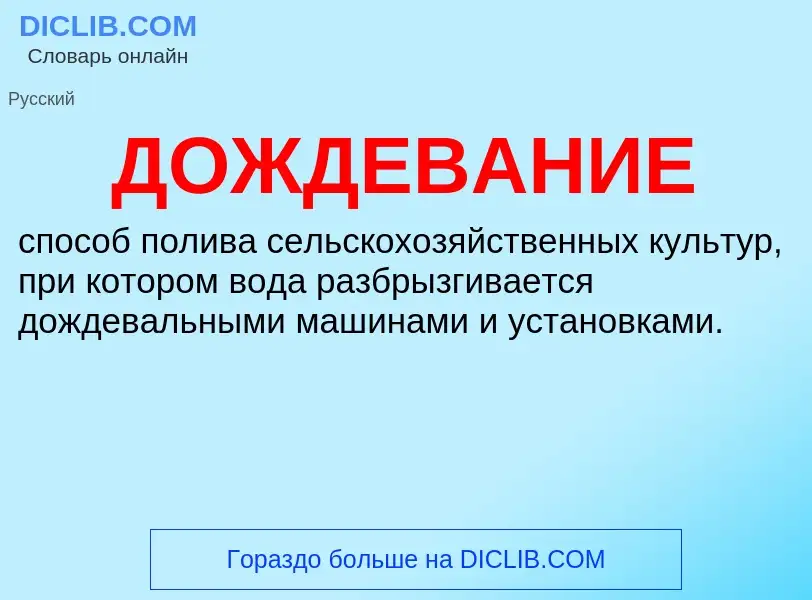 DICLIB.COM
Словарь онлайн

Русский

ДОЖДЕВАНИЕ

способ полива сельскохозяйственных культур, при котором вода разбрызгивается дождевальными машинами и установками.

Гораздо больше на DICLIB.COM